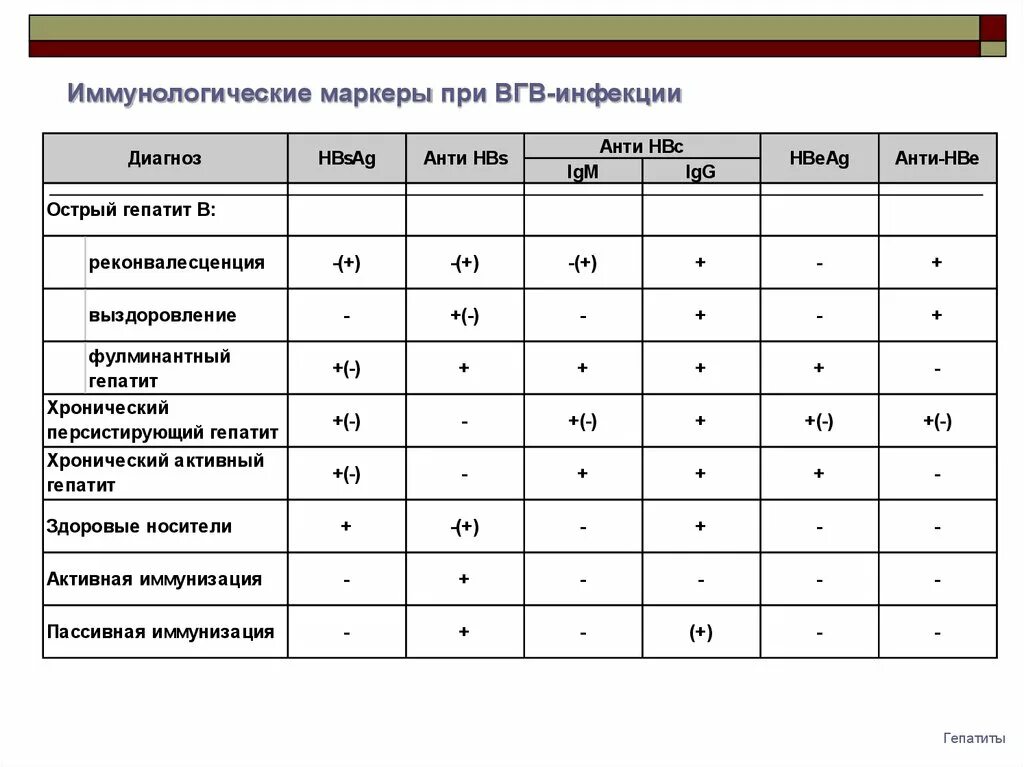 Иммунологические маркеры при ВГВ-инфекции

| Диагноз | HBsAg | Анти HBs | Анти HBc IgM | Анти HBc IgG | HBeAg | Анти-HBe |
|---|---|---|---|---|---|---|
| Острый гепатит В: | | | | | | |
| реконвалесценция | -(+) | -(+) | -(+) | + | - | + |
| выздоровление | - | +(-) | - | + | - | + |
| фулминантный гепатит | +(-) | + | + | + | + | - |
| Хронический персистирующий гепатит | +(-) | - | +(-) | + | +(-) | +(-) |
| Хронический активный гепатит | +(-) | - | + | + | + | - |
| Здоровые носители | + | -(+) | - | + | - | - |
| Активная иммунизация | - | + | - | - | - | - |
| Пассивная иммунизация | - | + | - | (+) | - | - |

Гепатиты